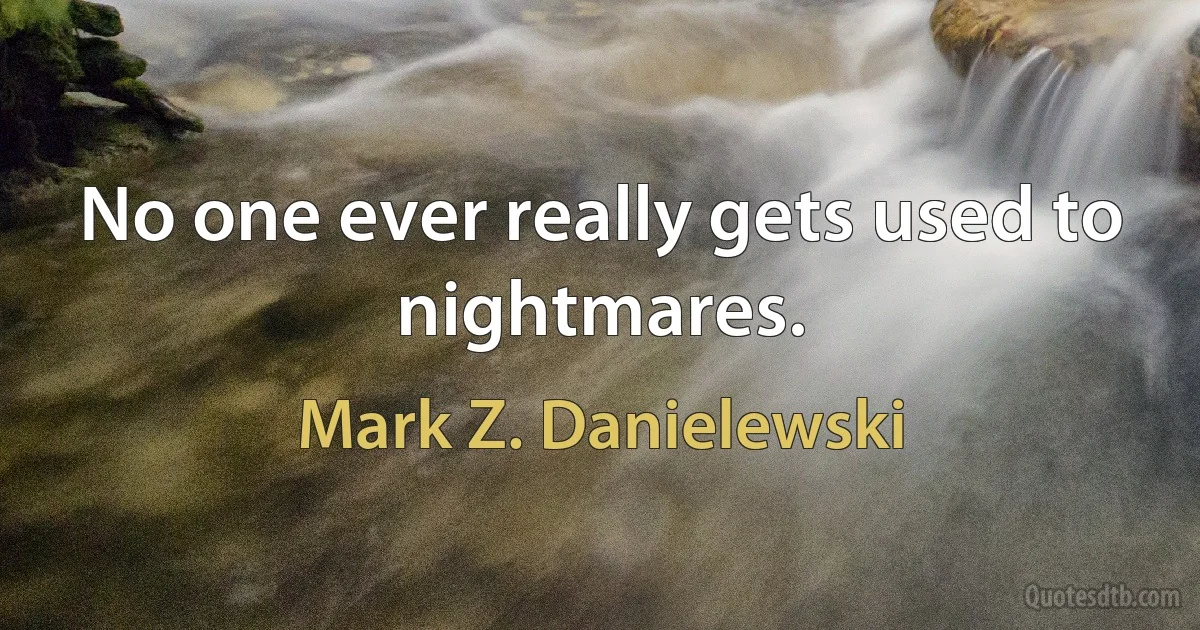 No one ever really gets used to nightmares.

Mark Z. Danielewski

Quotesdtb.com